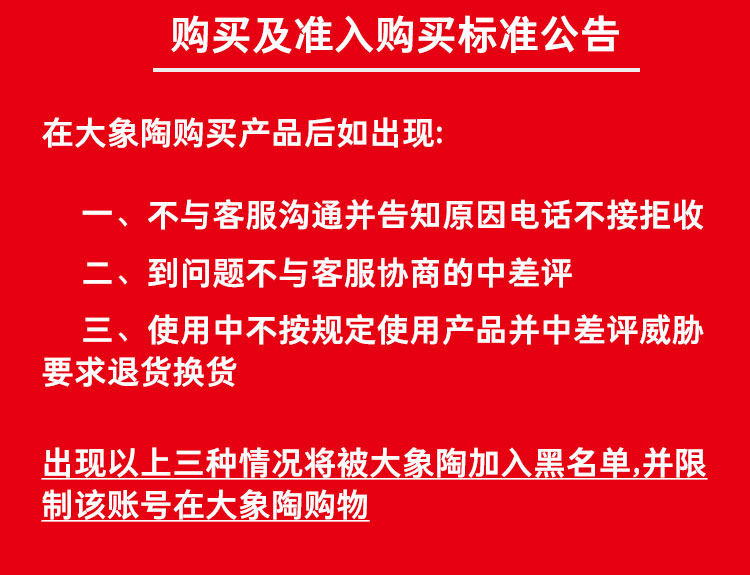 购买及准入购买标准公告

在大象陶购买产品后如出现:

一、不与客服沟通并告知原因电话不接拒收

二、到问题不与客服协商的中差评

三、使用中不按规定使用产品并中差评威胁要求退货换货

出现以上三种情况将被大象陶加入黑名单,并限制该账号在大象陶购物